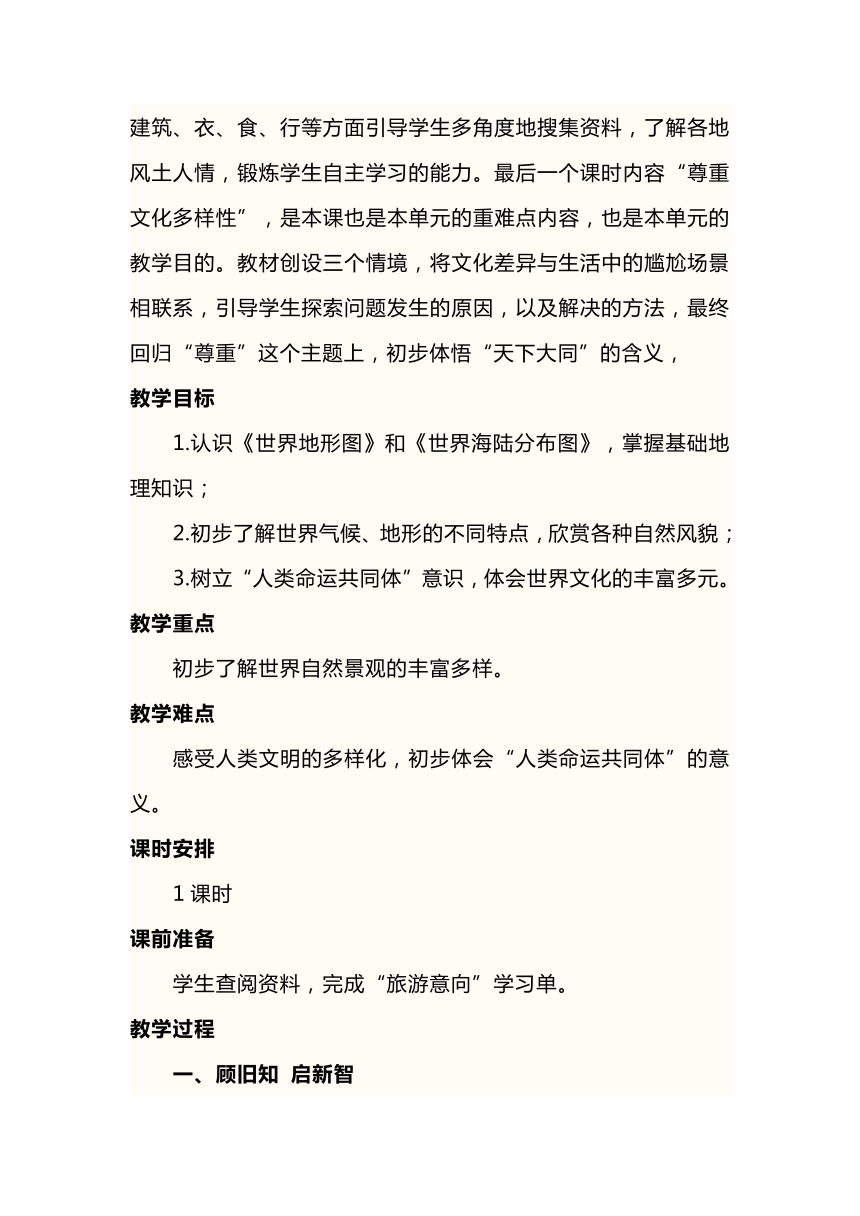 建筑、衣、食、行等方面引导学生多角度地搜集资料，了解各地风土人情，锻炼学生自主学习的能力。最后一个课时内容“尊重文化多样性”，是本课也是本单元的重难点内容，也是本单元的教学目的。教材创设三个情境，将文化差异与生活中的尴尬场景相联系，引导学生探索问题发生的原因，以及解决的方法，最终回归“尊重”这个主题上，初步体悟“天下大同”的含义，

教学目标

1.认识《世界地形图》和《世界海陆分布图》，掌握基础地理知识；

2.初步了解世界气候、地形的不同特点，欣赏各种自然风貌；

3.树立“人类命运共同体”意识，体会世界文化的丰富多元。

教学重点

初步了解世界自然景观的丰富多样。

教学难点

感受人类文明的多样化，初步体会“人类命运共同体”的意义。

课时安排

1 课时

课前准备

学生查阅资料，完成“旅游意向”学习单。

教学过程

一、顾旧知 启新智